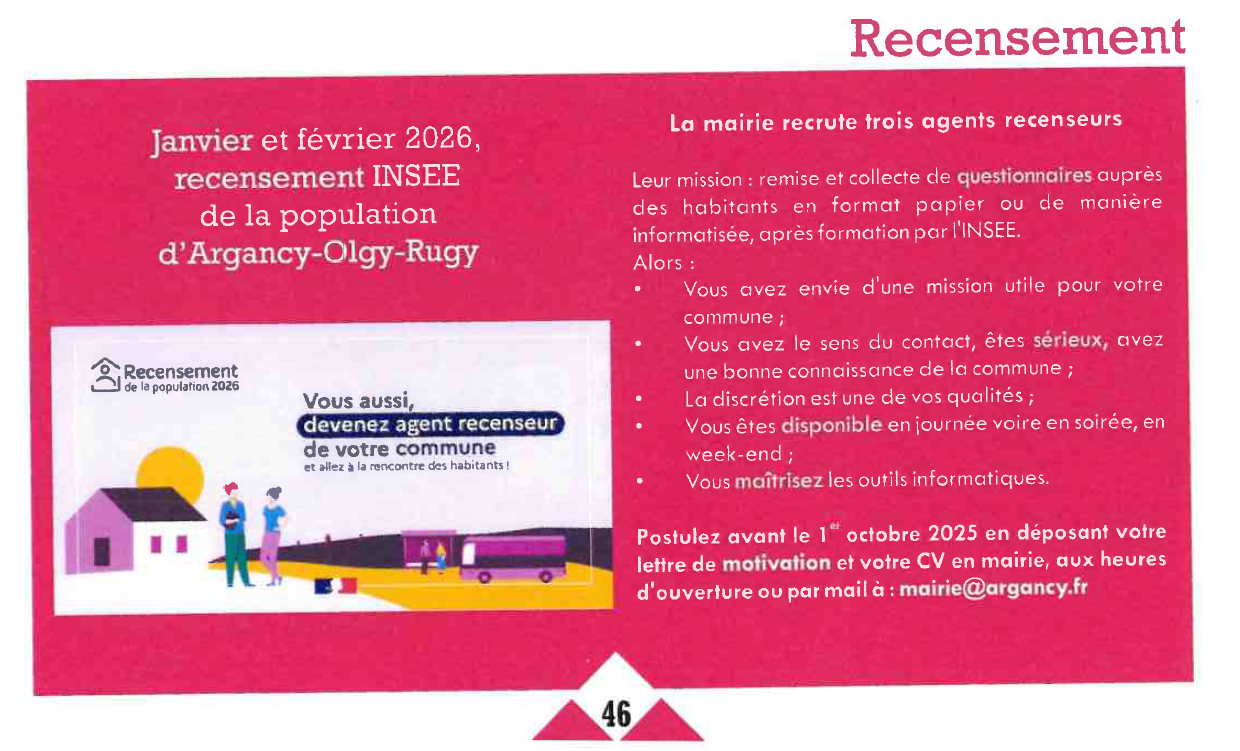 Recensement

Janvier et février 2026, recensement INSEE de la population d'Argancy-Olgy-Rugy

Recensement
de la population 2026

Vous aussi,
devenez agent recenseur
de votre commune
et allez à la rencontre des habitants !

La mairie recrute trois agents recenseurs

Leur mission : remise et collecte de questionnaires auprès des habitants en format papier ou de manière informatisée, après formation par l'INSEE.
Alors :
• Vous avez envie d'une mission utile pour votre commune ;
• Vous avez le sens du contact, êtes sérieux, avez une bonne connaissance de la commune ;
• La discrétion est une de vos qualités ;
• Vous êtes disponible en journée voire en soirée, en week-end ;
• Vous maîtrisez les outils informatiques.

Postulez avant le 1$^{er}$ octobre 2025 en déposant votre lettre de motivation et votre CV en mairie, aux heures d'ouverture ou par mail à : mairie@argancy.fr

46